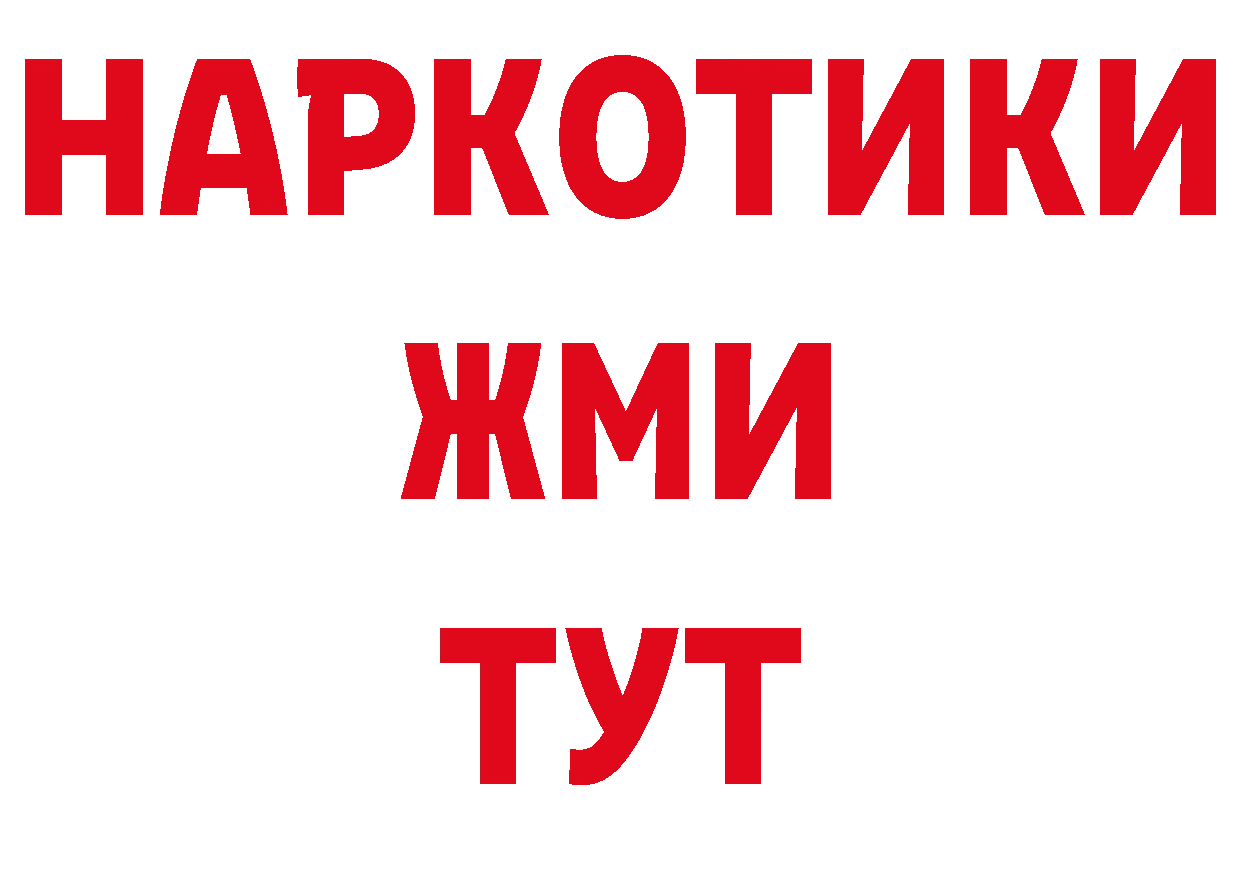 НАРКОТИКИ
ЖМИ
ТУТ